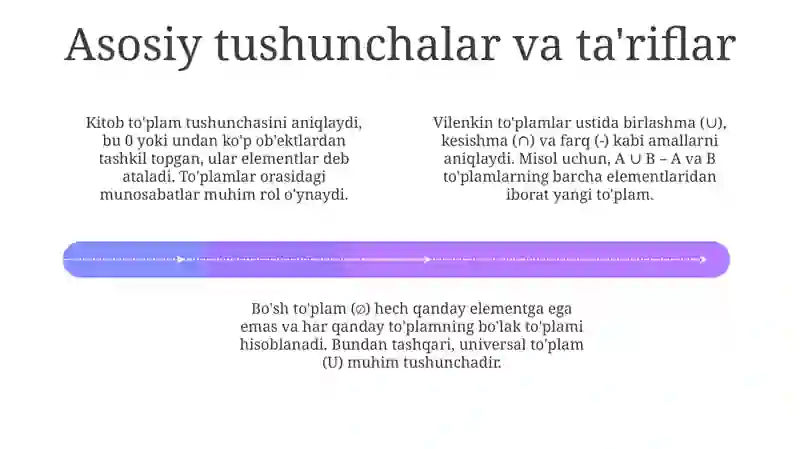 Asosiy tushunchalar va ta'riflar

Kitob to'plam tushunchasini aniqlaydi, bu 0 yoki undan ko'p ob'ektlardan tashkil topgan, ular elementlar deb ataladi. To'plamlar orasidagi munosabatlar muhim rol o'ynaydi.

Vilenkin to'plamlar ustida birlashma (∪), kesishma (∩) va farq (-) kabi amallarni aniqlaydi. Misol uchun, A ∪ B – A va B to'plamlarning barcha elementlaridan iborat yangi to'plam.

Bo'sh to'plam (∅) hech qanday elementga ega emas va har qanday to'plamning bo'lak to'plami hisoblanadi. Bundan tashqari, universal to'plam (U) muhim tushunchadir.